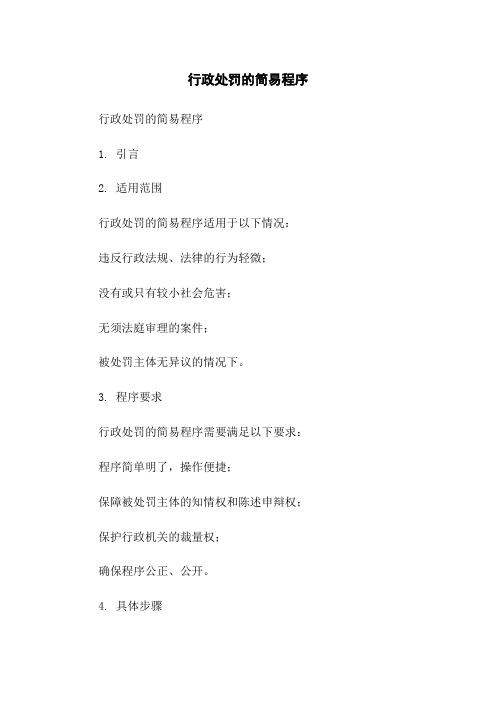 行政处罚的简易程序

行政处罚的简易程序

1. 引言

2. 适用范围

行政处罚的简易程序适用于以下情况：

违反行政法规、法律的行为轻微；

没有或只有较小社会危害；

无须法庭审理的案件；

被处罚主体无异议的情况下。

3. 程序要求

行政处罚的简易程序需要满足以下要求：

程序简单明了，操作便捷；

保障被处罚主体的知情权和陈述申辩权；

保护行政机关的裁量权；

确保程序公正、公开。

4. 具体步骤